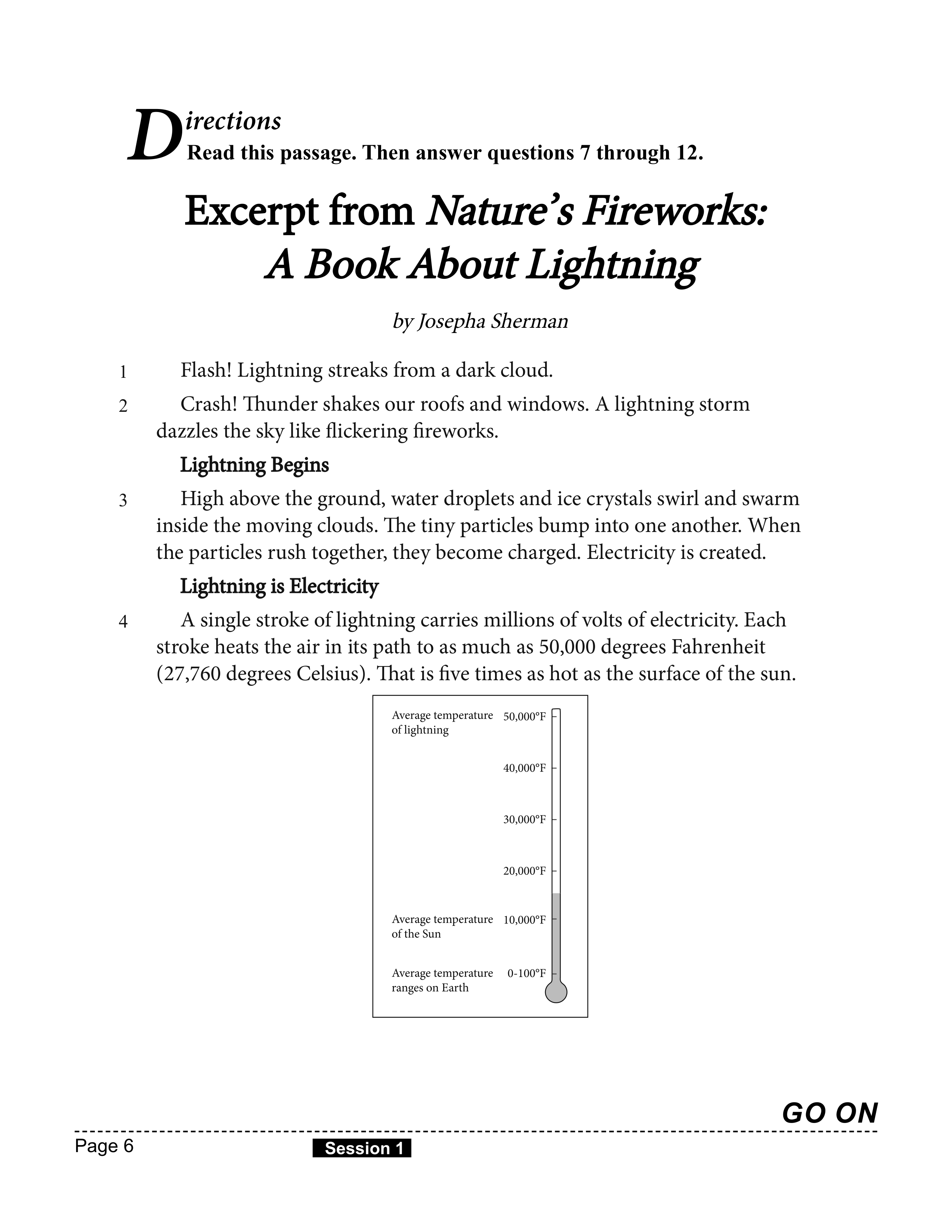 Directions
Read this passage. Then answer questions 7 through 12.

Excerpt from Nature's Fireworks: A Book About Lightning

by Josepha Sherman

1 Flash! Lightning streaks from a dark cloud.

2 Crash! Thunder shakes our roofs and windows. A lightning storm dazzles the sky like flickering fireworks.

Lightning Begins

3 High above the ground, water droplets and ice crystals swirl and swarm inside the moving clouds. The tiny particles bump into one another. When the particles rush together, they become charged. Electricity is created.

Lightning is Electricity

4 A single stroke of lightning carries millions of volts of electricity. Each stroke heats the air in its path to as much as 50,000 degrees Fahrenheit (27,760 degrees Celsius). That is five times as hot as the surface of the sun.

Average temperature of lightning 50,000°F
40,000°F
30,000°F
20,000°F
Average temperature of the Sun 10,000°F
Average temperature ranges on Earth 0-100°F

GO ON

Page 6 Session 1